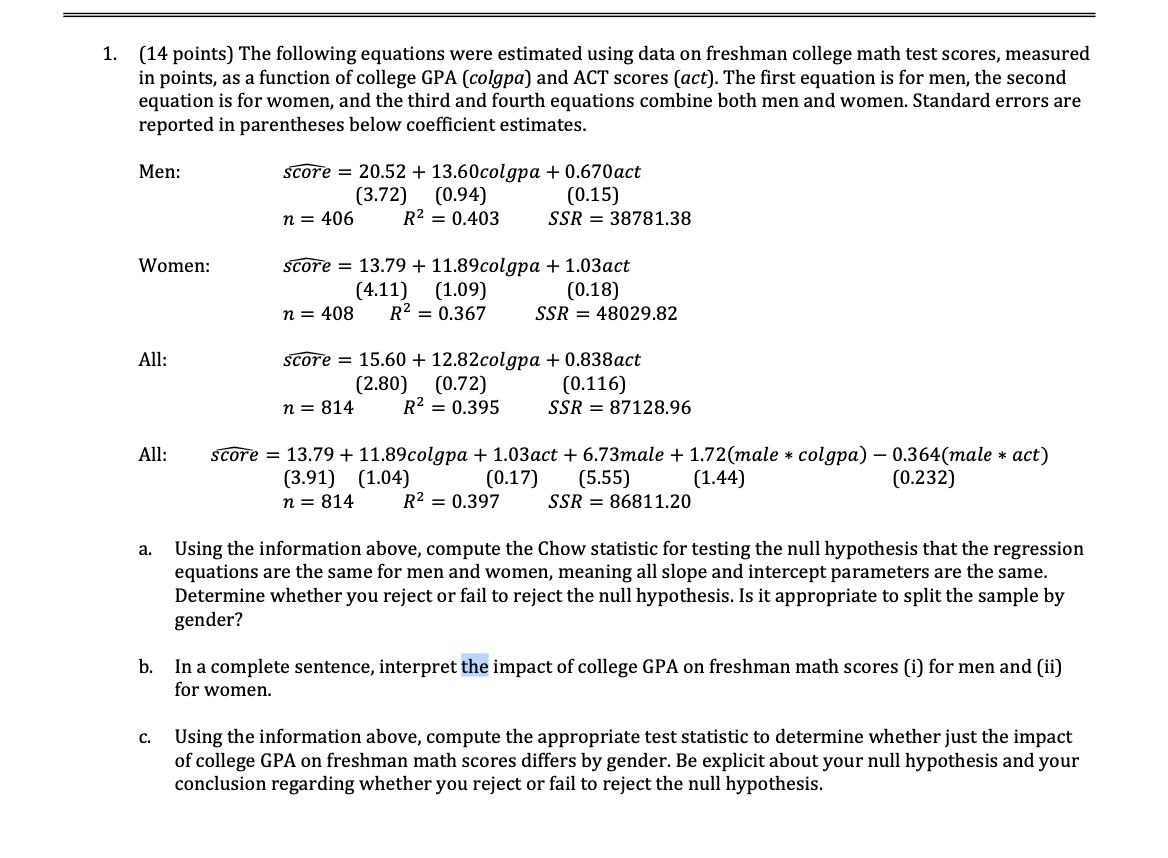 1. (14 points) The following equations were estimated using data on freshman college math test scores, measured in points, as a function of college GPA (*colgpa*) and ACT scores (*act*). The first equation is for men, the second equation is for women, and the third and fourth equations combine both men and women. Standard errors are reported in parentheses below coefficient estimates.

Men: $\widehat{score} = 20.52 + 13.60colgpa + 0.670act$
(3.72) (0.94) (0.15)
$n = 406$ $R^2 = 0.403$ $SSR = 38781.38$

Women: $\widehat{score} = 13.79 + 11.89colgpa + 1.03act$
(4.11) (1.09) (0.18)
$n = 408$ $R^2 = 0.367$ $SSR = 48029.82$

All: $\widehat{score} = 15.60 + 12.82colgpa + 0.838act$
(2.80) (0.72) (0.116)
$n = 814$ $R^2 = 0.395$ $SSR = 87128.96$

All: $\widehat{score} = 13.79 + 11.89colgpa + 1.03act + 6.73male + 1.72(male * colgpa) - 0.364(male * act)$
(3.91) (1.04) (0.17) (5.55) (1.44) (0.232)
$n = 814$ $R^2 = 0.397$ $SSR = 86811.20$

a. Using the information above, compute the Chow statistic for testing the null hypothesis that the regression equations are the same for men and women, meaning all slope and intercept parameters are the same. Determine whether you reject or fail to reject the null hypothesis. Is it appropriate to split the sample by gender?

b. In a complete sentence, interpret the impact of college GPA on freshman math scores (i) for men and (ii) for women.

c. Using the information above, compute the appropriate test statistic to determine whether just the impact of college GPA on freshman math scores differs by gender. Be explicit about your null hypothesis and your conclusion regarding whether you reject or fail to reject the null hypothesis.